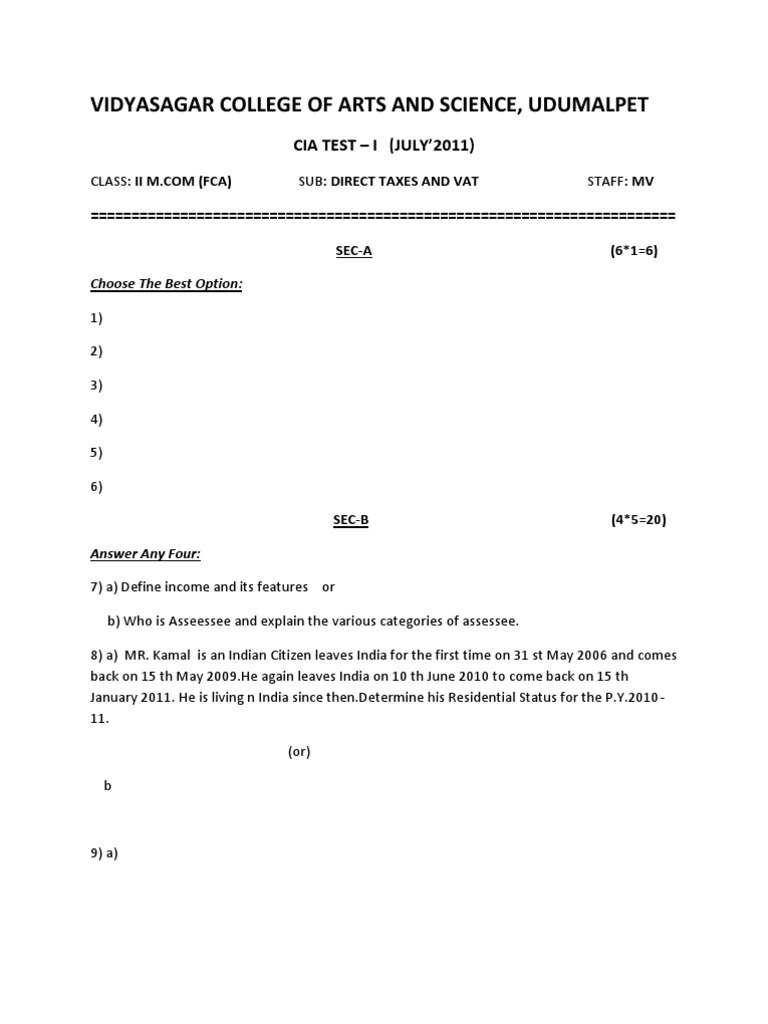 VIDYASAGAR COLLEGE OF ARTS AND SCIENCE, UDUMALPET

CIA TEST – I (JULY'2011)

CLASS: II M.COM (FCA) SUB: DIRECT TAXES AND VAT STAFF: MV

======================================================================

SEC-A (6*1=6)

Choose The Best Option:

1)

2)

3)

4)

5)

6)

SEC-B (4*5=20)

Answer Any Four:

7) a) Define income and its features or

b) Who is Asseessee and explain the various categories of assessee.

8) a) MR. Kamal is an Indian Citizen leaves India for the first time on 31 st May 2006 and comes back on 15 th May 2009.He again leaves India on 10 th June 2010 to come back on 15 th January 2011. He is living n India since then.Determine his Residential Status for the P.Y.2010-11.

(or)

b

9) a)